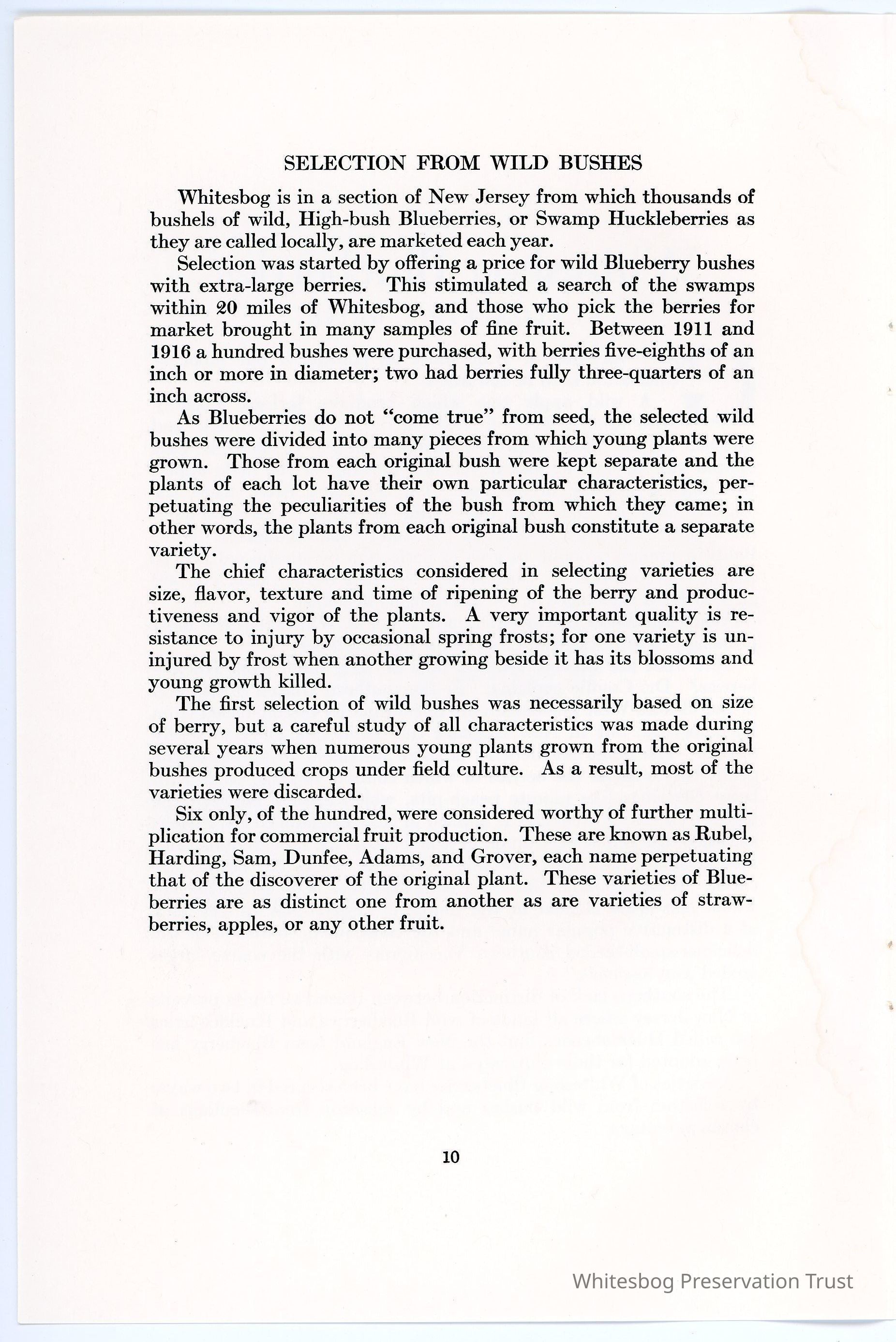 SELECTION FROM WILD BUSHES

Whitesbog is in a section of New Jersey from which thousands of bushels of wild, High-bush Blueberries, or Swamp Huckleberries as they are called locally, are marketed each year.

Selection was started by offering a price for wild Blueberry bushes with extra-large berries. This stimulated a search of the swamps within 20 miles of Whitesbog, and those who pick the berries for market brought in many samples of fine fruit. Between 1911 and 1916 a hundred bushes were purchased, with berries five-eighths of an inch or more in diameter; two had berries fully three-quarters of an inch across.

As Blueberries do not "come true" from seed, the selected wild bushes were divided into many pieces from which young plants were grown. Those from each original bush were kept separate and the plants of each lot have their own particular characteristics, perpetuating the peculiarities of the bush from which they came; in other words, the plants from each original bush constitute a separate variety.

The chief characteristics considered in selecting varieties are size, flavor, texture and time of ripening of the berry and productiveness and vigor of the plants. A very important quality is resistance to injury by occasional spring frosts; for one variety is uninjured by frost when another growing beside it has its blossoms and young growth killed.

The first selection of wild bushes was necessarily based on size of berry, but a careful study of all characteristics was made during several years when numerous young plants grown from the original bushes produced crops under field culture. As a result, most of the varieties were discarded.

Six only, of the hundred, were considered worthy of further multiplication for commercial fruit production. These are known as Rubel, Harding, Sam, Dunfee, Adams, and Grover, each name perpetuating that of the discoverer of the original plant. These varieties of Blueberries are as distinct one from another as are varieties of strawberries, apples, or any other fruit.

10

Whitesbog Preservation Trust